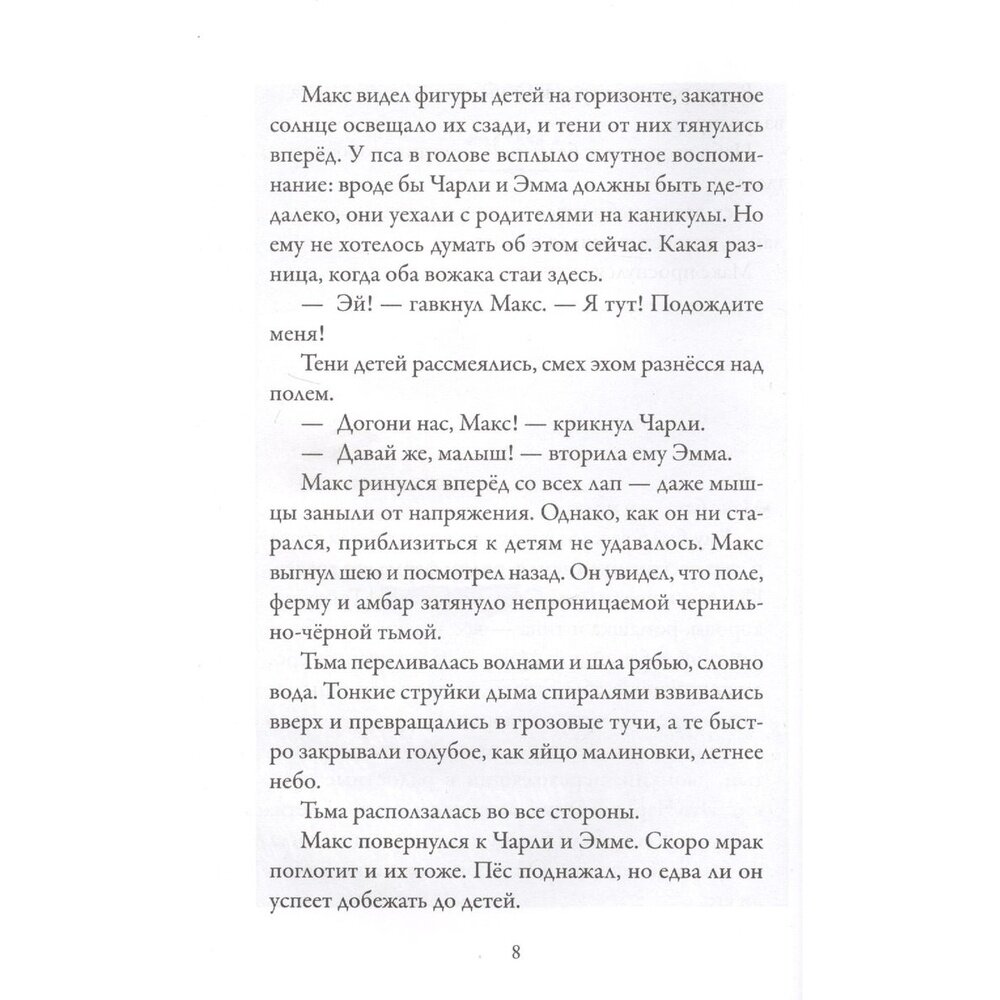 Макс видел фигуры детей на горизонте, закатное солнце освещало их сзади, и тени от них тянулись вперёд. У пса в голове всплыло смутное воспоминание: вроде бы Чарли и Эмма должны быть где-то далеко, они уехали с родителями на каникулы. Но ему не хотелось думать об этом сейчас. Какая разница, когда оба вожака стаи здесь.

— Эй! — гавкнул Макс. — Я тут! Подождите меня!

Тени детей рассмеялись, смех эхом разнёсся над полем.

— Догони нас, Макс! — крикнул Чарли.

— Давай же, малыш! — вторила ему Эмма.

Макс ринулся вперёд со всех лап — даже мышцы заныли от напряжения. Однако, как он ни старался, приблизиться к детям не удавалось. Макс выгнул шею и посмотрел назад. Он увидел, что поле, ферму и амбар затянуло непроницаемой чернильно-чёрной тьмой.

Тьма переливалась волнами и шла рябью, словно вода. Тонкие струйки дыма спиралями взвивались вверх и превращались в грозовые тучи, а те быстро закрывали голубое, как яйцо малиновки, летнее небо.

Тьма расползалась во все стороны.

Макс повернулся к Чарли и Эмме. Скоро мрак поглотит и их тоже. Пёс поднажал, но едва ли он успеет добежать до детей.

8